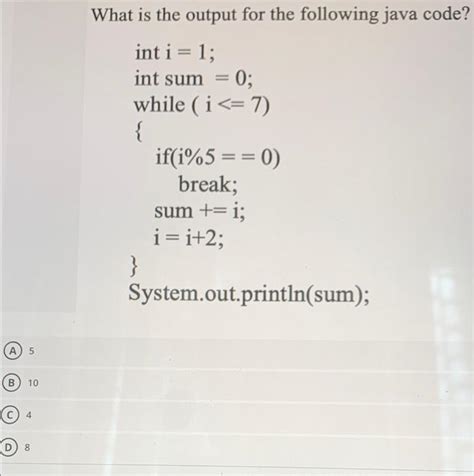 What is the output for the following java code?

int i = 1;
int sum = 0;
while ( i <= 7)
{
if(i%5 = = 0)
break;
sum += i;
i = i+2;
}
System.out.println(sum);

A 5

B 10

C 4

D 8